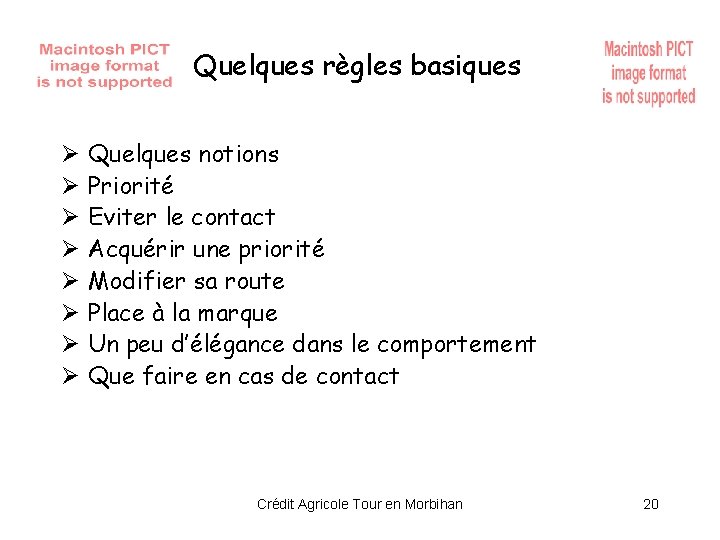 Macintosh PICT image format is not supported

Quelques règles basiques

Macintosh PICT image format is not supported

➢ Quelques notions
➢ Priorité
➢ Eviter le contact
➢ Acquérir une priorité
➢ Modifier sa route
➢ Place à la marque
➢ Un peu d'élégance dans le comportement
➢ Que faire en cas de contact

Crédit Agricole Tour en Morbihan

20